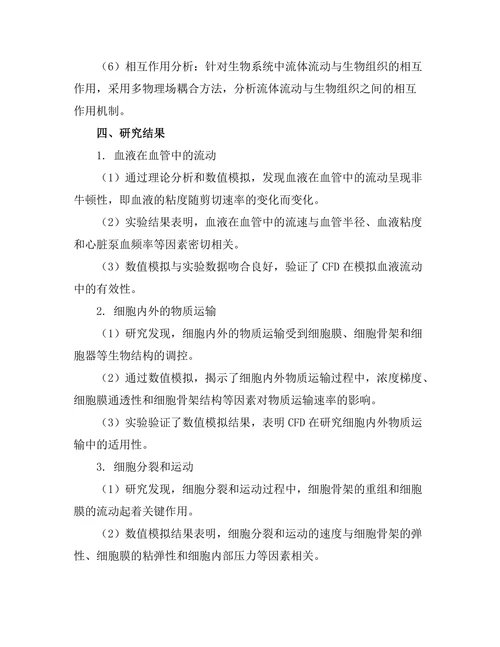 （6）相互作用分析：针对生物系统中流体流动与生物组织的相互作用，采用多物理场耦合方法，分析流体流动与生物组织之间的相互作用机制。

四、研究结果

1. 血液在血管中的流动

（1）通过理论分析和数值模拟，发现血液在血管中的流动呈现非牛顿性，即血液的粘度随剪切速率的变化而变化。

（2）实验结果表明，血液在血管中的流速与血管半径、血液粘度和心脏泵血频率等因素密切相关。

（3）数值模拟与实验数据吻合良好，验证了 CFD 在模拟血液流动中的有效性。

2. 细胞内外的物质运输

（1）研究发现，细胞内外的物质运输受到细胞膜、细胞骨架和细胞器等生物结构的调控。

（2）通过数值模拟，揭示了细胞内外物质运输过程中，浓度梯度、细胞膜通透性和细胞骨架结构等因素对物质运输速率的影响。

（3）实验验证了数值模拟结果，表明 CFD 在研究细胞内外物质运输中的适用性。

3. 细胞分裂和运动

（1）研究发现，细胞分裂和运动过程中，细胞骨架的重组和细胞膜的流动起着关键作用。

（2）数值模拟结果表明，细胞分裂和运动的速度与细胞骨架的弹性、细胞膜的粘弹性和细胞内部压力等因素相关。